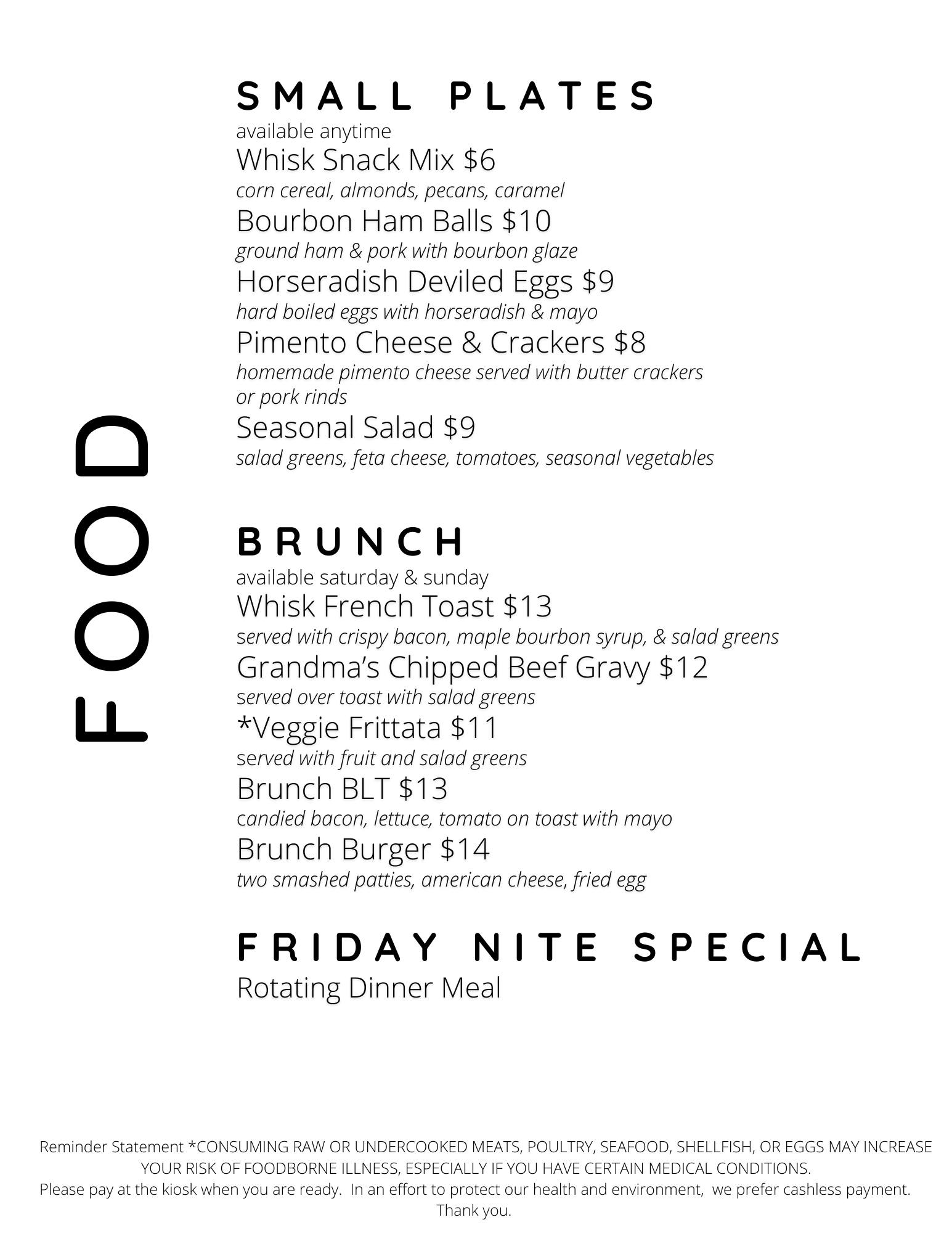 FOOD

SMALL PLATES
available anytime
Whisk Snack Mix $6
corn cereal, almonds, pecans, caramel
Bourbon Ham Balls $10
ground ham & pork with bourbon glaze
Horseradish Deviled Eggs $9
hard boiled eggs with horseradish & mayo
Pimento Cheese & Crackers $8
homemade pimento cheese served with butter crackers or pork rinds
Seasonal Salad $9
salad greens, feta cheese, tomatoes, seasonal vegetables

BRUNCH
available saturday & sunday
Whisk French Toast $13
served with crispy bacon, maple bourbon syrup, & salad greens
Grandma's Chipped Beef Gravy $12
served over toast with salad greens
*Veggie Frittata $11
served with fruit and salad greens
Brunch BLT $13
candied bacon, lettuce, tomato on toast with mayo
Brunch Burger $14
two smashed patties, american cheese, fried egg

FRIDAY NITE SPECIAL
Rotating Dinner Meal

Reminder Statement *CONSUMING RAW OR UNDERCOOKED MEATS, POULTRY, SEAFOOD, SHELLFISH, OR EGGS MAY INCREASE YOUR RISK OF FOODBORNE ILLNESS, ESPECIALLY IF YOU HAVE CERTAIN MEDICAL CONDITIONS.
Please pay at the kiosk when you are ready. In an effort to protect our health and environment, we prefer cashless payment.
Thank you.